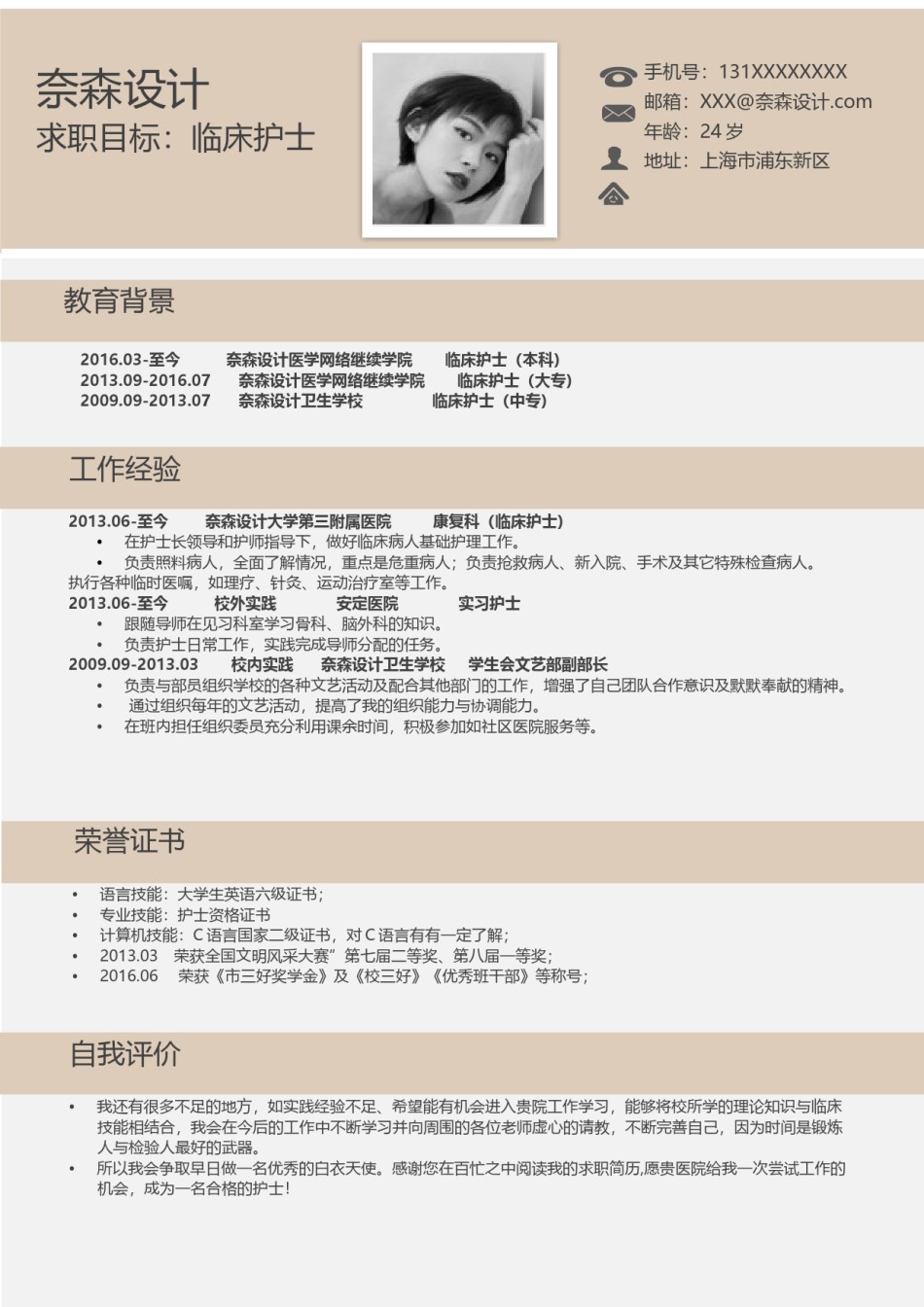 奈森设计
求职目标：临床护士

手机号：131XXXXXXXX
邮箱：XXX@奈森设计.com
年龄：24 岁
地址：上海市浦东新区

教育背景

2016.03-至今 奈森设计医学网络继续学院 临床护士（本科）
2013.09-2016.07 奈森设计医学网络继续学院 临床护士（大专）
2009.09-2013.07 奈森设计卫生学校 临床护士（中专）

工作经验

2013.06-至今 奈森设计大学第三附属医院 康复科（临床护士）
• 在护士长领导和护师指导下，做好临床病人基础护理工作。
• 负责照料病人，全面了解情况，重点是危重病人；负责抢救病人、新入院、手术及其它特殊检查病人。执行各种临时医嘱，如理疗、针灸、运动治疗室等工作。
2013.06-至今 校外实践 安定医院 实习护士
• 跟随导师在见习科室学习骨科、脑外科的知识。
• 负责护士日常工作，实践完成导师分配的任务。
2009.09-2013.03 校内实践 奈森设计卫生学校 学生会文艺部副部长
• 负责与部员组织学校的各种文艺活动及配合其他部门的工作，增强了自己团队合作意识及默默奉献的精神。
• 通过组织每年的文艺活动，提高了我的组织能力与协调能力。
• 在班内担任组织委员充分利用课余时间，积极参加如社区医院服务等。

荣誉证书

• 语言技能：大学生英语六级证书；
• 专业技能：护士资格证书
• 计算机技能：C 语言国家二级证书，对 C 语言有有一定了解；
• 2013.03 荣获全国文明风采大赛”第七届二等奖、第八届一等奖；
• 2016.06 荣获《市三好奖学金》及《校三好》《优秀班干部》等称号；

自我评价

• 我还有很多不足的地方，如实践经验不足、希望能有机会进入贵院工作学习，能够将校所学的理论知识与临床技能相结合，我会在今后的工作中不断学习并向周围的各位老师虚心的请教，不断完善自己，因为时间是锻炼人与检验人最好的武器。
• 所以我会争取早日做一名优秀的白衣天使。感谢您在百忙之中阅读我的求职简历,愿贵医院给我一次尝试工作的机会，成为一名合格的护士！